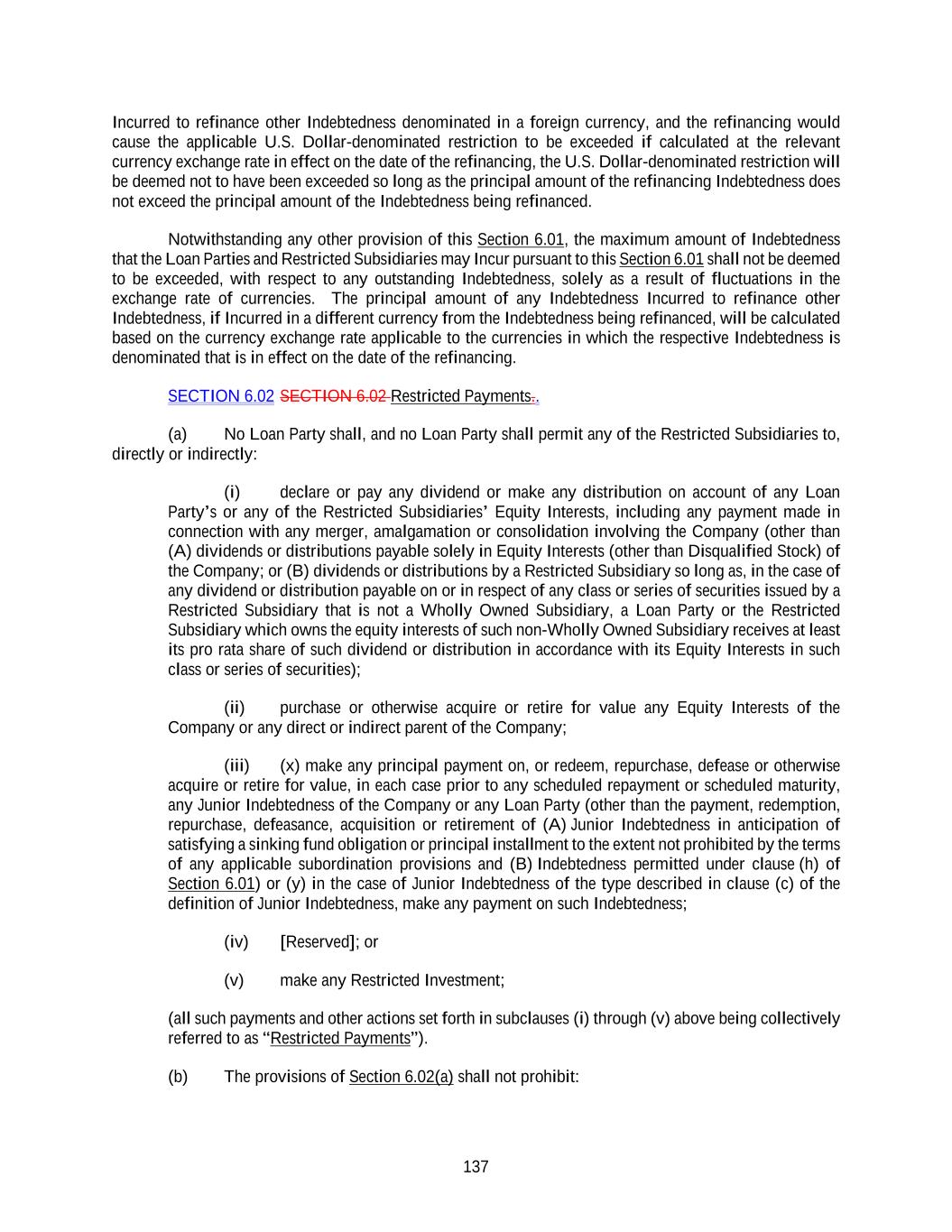 Incurred to refinance other Indebtedness denominated in a foreign currency, and the refinancing would cause the applicable U.S. Dollar-denominated restriction to be exceeded if calculated at the relevant currency exchange rate in effect on the date of the refinancing, the U.S. Dollar-denominated restriction will be deemed not to have been exceeded so long as the principal amount of the refinancing Indebtedness does not exceed the principal amount of the Indebtedness being refinanced.

Notwithstanding any other provision of this Section 6.01, the maximum amount of Indebtedness that the Loan Parties and Restricted Subsidiaries may Incur pursuant to this Section 6.01 shall not be deemed to be exceeded, with respect to any outstanding Indebtedness, solely as a result of fluctuations in the exchange rate of currencies. The principal amount of any Indebtedness Incurred to refinance other Indebtedness, if Incurred in a different currency from the Indebtedness being refinanced, will be calculated based on the currency exchange rate applicable to the currencies in which the respective Indebtedness is denominated that is in effect on the date of the refinancing.

SECTION 6.02 SECTION 6.02 Restricted Payments..

(a) No Loan Party shall, and no Loan Party shall permit any of the Restricted Subsidiaries to, directly or indirectly:

(i) declare or pay any dividend or make any distribution on account of any Loan Party's or any of the Restricted Subsidiaries' Equity Interests, including any payment made in connection with any merger, amalgamation or consolidation involving the Company (other than (A) dividends or distributions payable solely in Equity Interests (other than Disqualified Stock) of the Company; or (B) dividends or distributions by a Restricted Subsidiary so long as, in the case of any dividend or distribution payable on or in respect of any class or series of securities issued by a Restricted Subsidiary that is not a Wholly Owned Subsidiary, a Loan Party or the Restricted Subsidiary which owns the equity interests of such non-Wholly Owned Subsidiary receives at least its pro rata share of such dividend or distribution in accordance with its Equity Interests in such class or series of securities);

(ii) purchase or otherwise acquire or retire for value any Equity Interests of the Company or any direct or indirect parent of the Company;

(iii) (x) make any principal payment on, or redeem, repurchase, defease or otherwise acquire or retire for value, in each case prior to any scheduled repayment or scheduled maturity, any Junior Indebtedness of the Company or any Loan Party (other than the payment, redemption, repurchase, defeasance, acquisition or retirement of (A) Junior Indebtedness in anticipation of satisfying a sinking fund obligation or principal installment to the extent not prohibited by the terms of any applicable subordination provisions and (B) Indebtedness permitted under clause (h) of Section 6.01) or (y) in the case of Junior Indebtedness of the type described in clause (c) of the definition of Junior Indebtedness, make any payment on such Indebtedness;

(iv) [Reserved]; or

(v) make any Restricted Investment;

(all such payments and other actions set forth in subclauses (i) through (v) above being collectively referred to as "Restricted Payments").

(b) The provisions of Section 6.02(a) shall not prohibit:

137